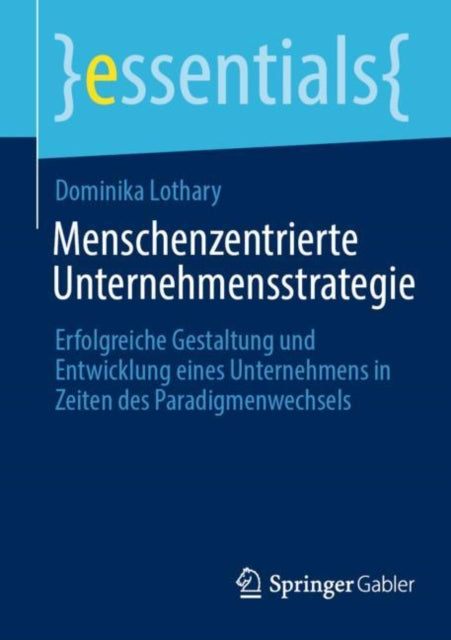 }essentials{

Dominika Lothary

Menschenzentrierte Unternehmensstrategie

Erfolgreiche Gestaltung und Entwicklung eines Unternehmens in Zeiten des Paradigmenwechsels

Springer Gabler